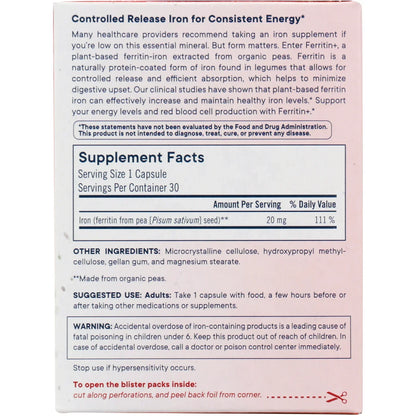 Controlled Release Iron for Consistent Energy*

Many healthcare providers recommend taking an iron supplement if you're low on this essential mineral. But form matters. Enter Ferritin+, a plant-based ferritin-iron extracted from organic peas. Ferritin is a naturally protein-coated form of iron found in legumes that allows for controlled release and efficient absorption, which helps to minimize digestive upset. Our clinical studies have shown that plant-based ferritin iron can effectively increase and maintain healthy iron levels.* Support your energy levels and red blood cell production with Ferritin+.*

*These statements have not been evaluated by the Food and Drug Administration. This product is not intended to diagnose, treat, cure, or prevent any disease.

Supplement Facts
Serving Size 1 Capsule
Servings Per Container 30

| | Amount Per Serving | % Daily Value |
|---|---|---|
| Iron (ferritin from pea [Pisum sativum] seed)** | 20 mg | 111 % |

OTHER INGREDIENTS: Microcrystalline cellulose, hydroxypropyl methylcellulose, gellan gum, and magnesium stearate.

**Made from organic peas.

SUGGESTED USE: Adults: Take 1 capsule with food, a few hours before or after taking other medications or supplements.

WARNING: Accidental overdose of iron-containing products is a leading cause of fatal poisoning in children under 6. Keep this product out of reach of children. In case of accidental overdose, call a doctor or poison control center immediately.

Stop use if hypersensitivity occurs.

To open the blister packs inside:
cut along perforations, and peel back foil from corner.